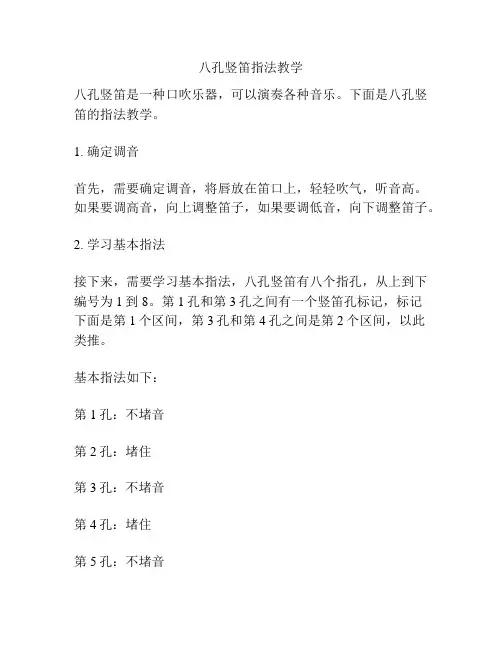 八孔竖笛指法教学

八孔竖笛是一种口吹乐器，可以演奏各种音乐。下面是八孔竖笛的指法教学。

1. 确定调音

首先，需要确定调音，将唇放在笛口上，轻轻吹气，听音高。如果要调高音，向上调整笛子，如果要调低音，向下调整笛子。

2. 学习基本指法

接下来，需要学习基本指法，八孔竖笛有八个指孔，从上到下编号为 1 到 8。第 1 孔和第 3 孔之间有一个竖笛孔标记，标记下面是第 1 个区间，第 3 孔和第 4 孔之间是第 2 个区间，以此类推。

基本指法如下：

第 1 孔：不堵音

第 2 孔：堵住

第 3 孔：不堵音

第 4 孔：堵住

第 5 孔：不堵音